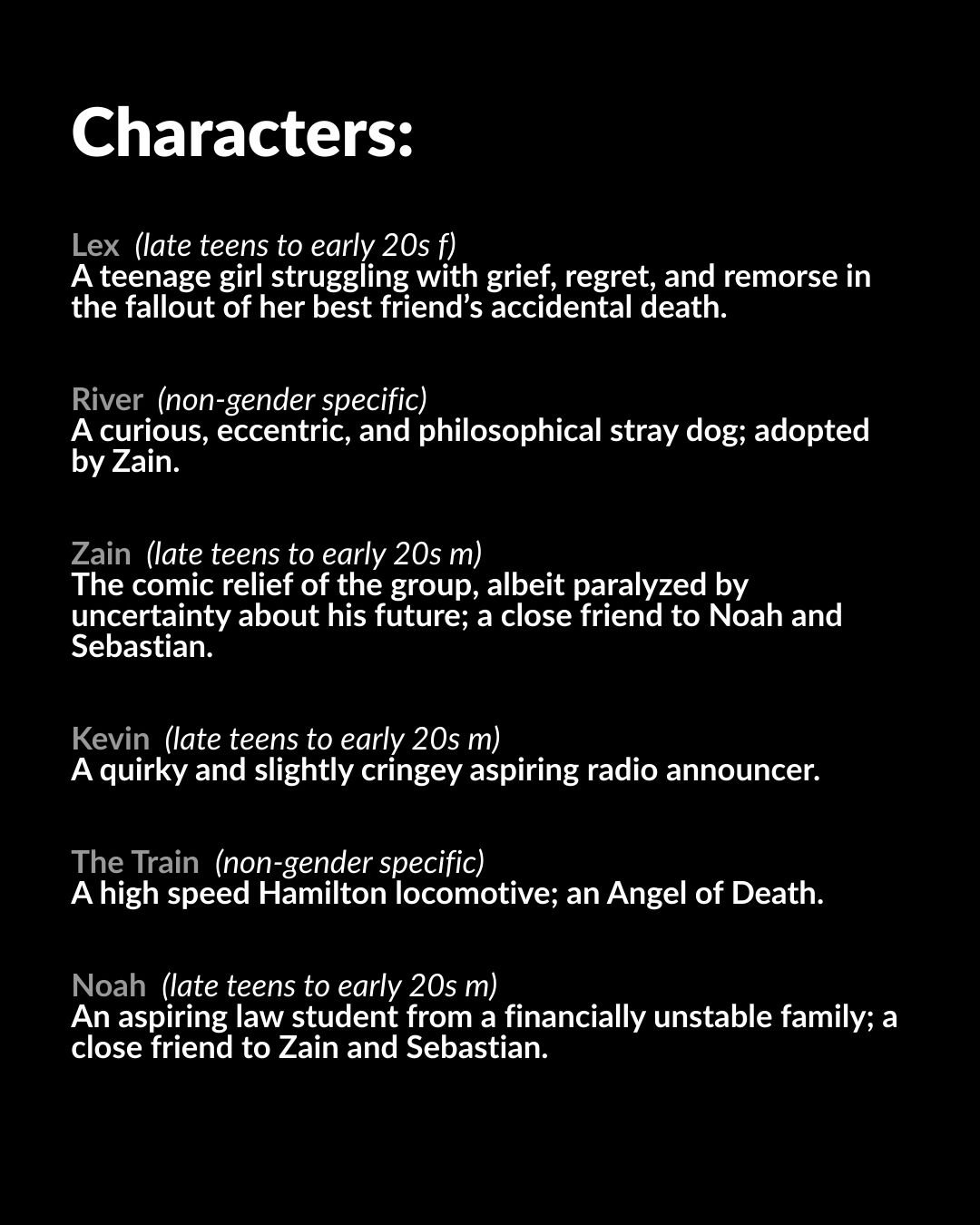 Characters:

Lex (late teens to early 20s f)
A teenage girl struggling with grief, regret, and remorse in the fallout of her best friend’s accidental death.

River (non-gender specific)
A curious, eccentric, and philosophical stray dog; adopted by Zain.

Zain (late teens to early 20s m)
The comic relief of the group, albeit paralyzed by uncertainty about his future; a close friend to Noah and Sebastian.

Kevin (late teens to early 20s m)
A quirky and slightly cringey aspiring radio announcer.

The Train (non-gender specific)
A high speed Hamilton locomotive; an Angel of Death.

Noah (late teens to early 20s m)
An aspiring law student from a financially unstable family; a close friend to Zain and Sebastian.